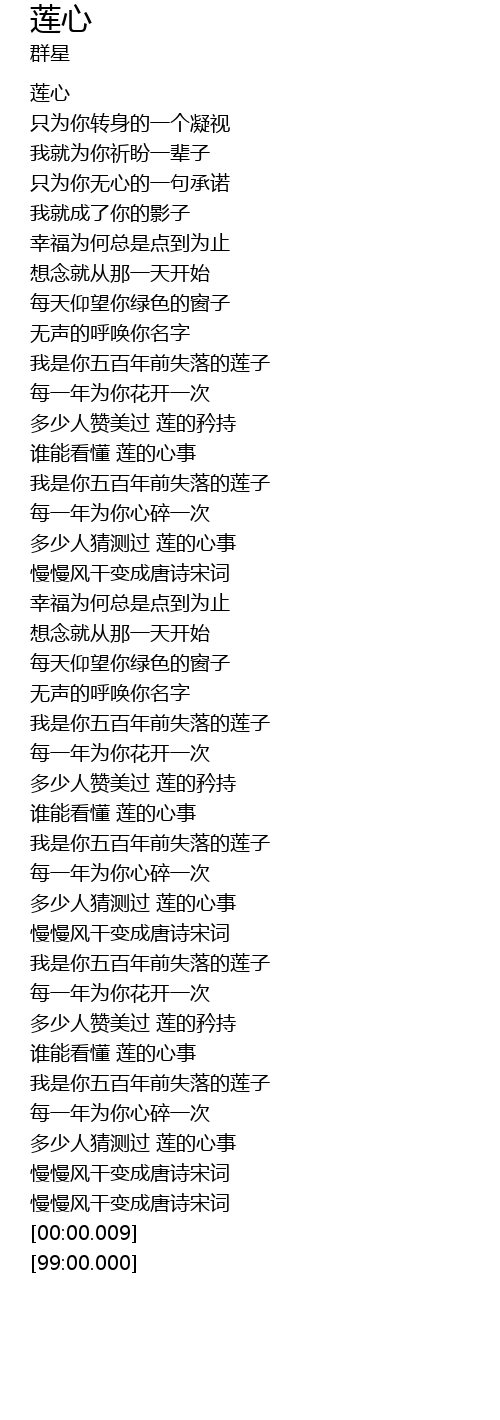 莲心
群星

莲心
只为你转身的一个凝视
我就为你祈盼一辈子
只为你无心的一句承诺
我就成了你的影子
幸福为何总是点到为止
想念就从那一天开始
每天仰望你绿色的窗子
无声的呼唤你名字
我是你五百年前失落的莲子
每一年为你花开一次
多少人赞美过 莲的矜持
谁能看懂 莲的心事
我是你五百年前失落的莲子
每一年为你心碎一次
多少人猜测过 莲的心事
慢慢风干变成唐诗宋词
幸福为何总是点到为止
想念就从那一天开始
每天仰望你绿色的窗子
无声的呼唤你名字
我是你五百年前失落的莲子
每一年为你花开一次
多少人赞美过 莲的矜持
谁能看懂 莲的心事
我是你五百年前失落的莲子
每一年为你心碎一次
多少人猜测过 莲的心事
慢慢风干变成唐诗宋词
我是你五百年前失落的莲子
每一年为你花开一次
多少人赞美过 莲的矜持
谁能看懂 莲的心事
我是你五百年前失落的莲子
每一年为你心碎一次
多少人猜测过 莲的心事
慢慢风干变成唐诗宋词
慢慢风干变成唐诗宋词
[00:00.009]
[99:00.000]